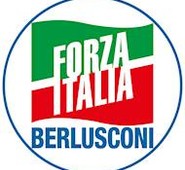 FORZA ITALIA
BERLUSCONI